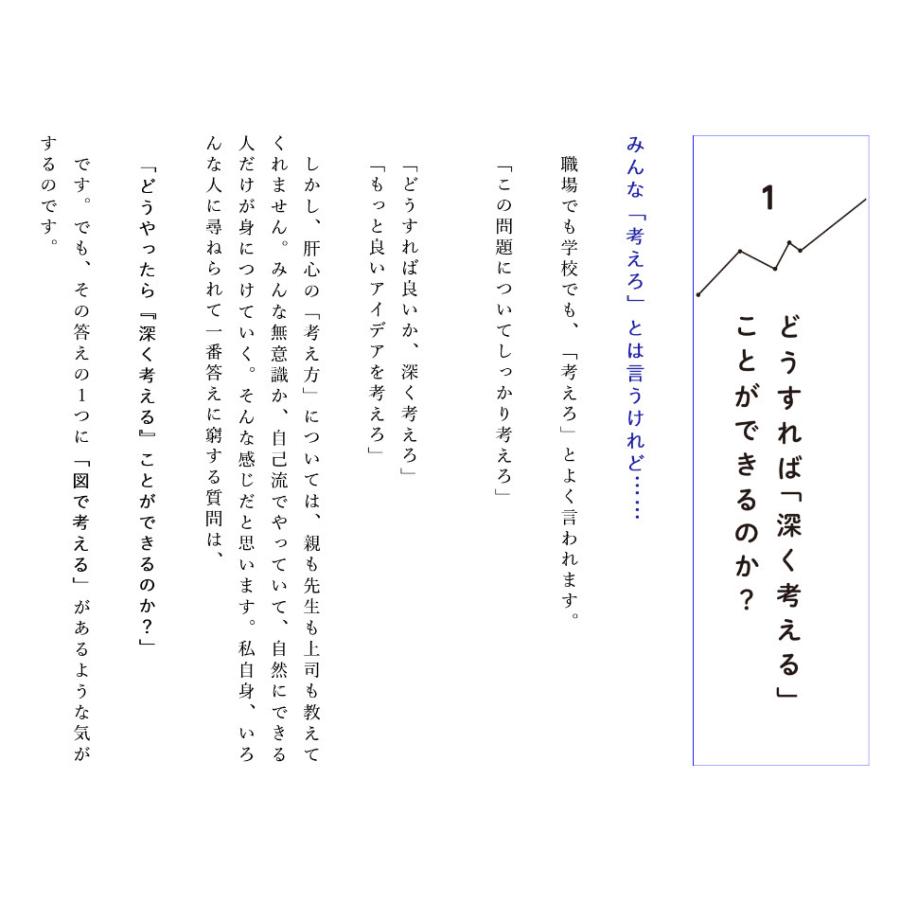 1

どうすれば「深く考える」ことができるのか？

みんな「考えろ」とは言うけれど……

職場でも学校でも、「考えろ」とよく言われます。

「この問題についてしっかり考えろ」

「どうすれば良いか、深く考えろ」
「もっと良いアイデアを考えろ」

しかし、肝心の「考え方」については、親も先生も上司も教えてくれません。みんな無意識か、自己流でやっていて、自然にできる人だけが身につけていく。そんな感じだと思います。私自身、いろんな人に尋ねられて一番答えに窮する質問は、

「どうやったら『深く考える』ことができるのか？」

です。でも、その答えの1つに「図で考える」があるような気がするのです。